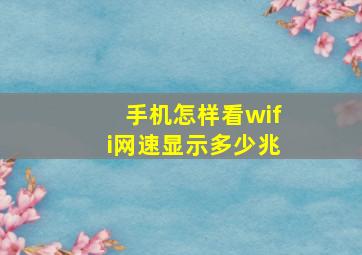 手机怎样看wifi网速显示多少兆